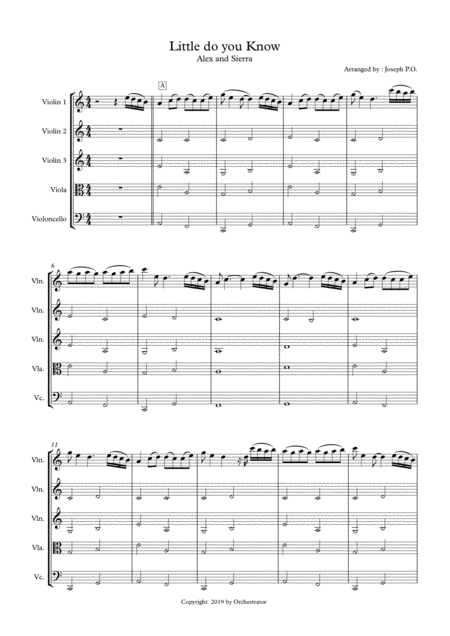 Little do you Know
Alex and Sierra

Arranged by : Joseph P.O.

A

Violin 1
Violin 2
Violin 3
Viola
Violoncello

6
Vln.
Vln.
Vln.
Vla.
Vc.

11
Vln.
Vln.
Vln.
Vla.
Vc.

Copyright 2019 by Orchestrator